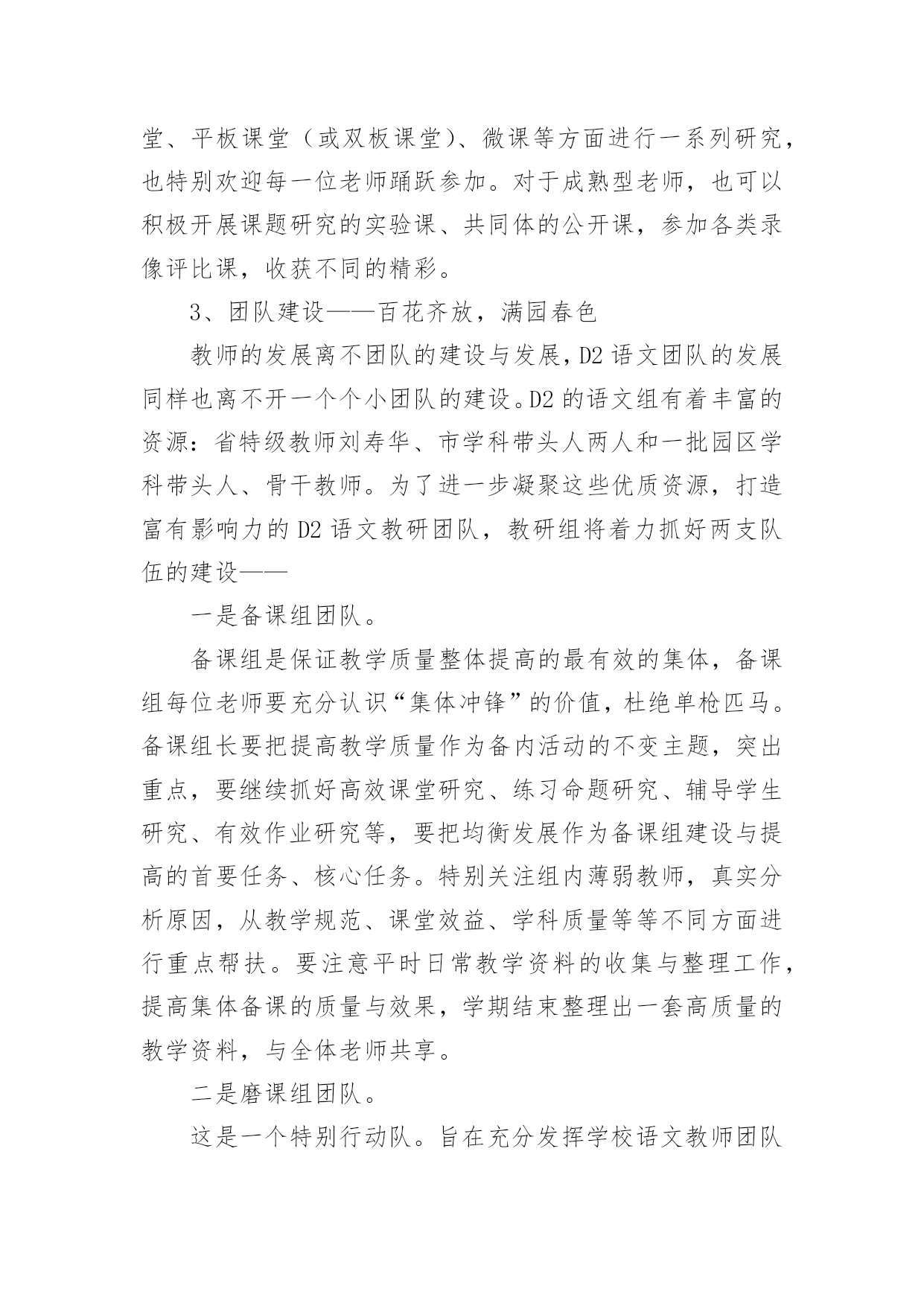 堂、平板课堂（或双板课堂）、微课等方面进行一系列研究，也特别欢迎每一位老师踊跃参加。对于成熟型老师，也可以积极开展课题研究的实验课、共同体的公开课，参加各类录像评比课，收获不同的精彩。

3、团队建设——百花齐放，满园春色

教师的发展离不团队的建设与发展，D2 语文团队的发展同样也离不开一个个小团队的建设。D2 的语文组有着丰富的资源：省特级教师刘寿华、市学科带头人两人和一批园区学科带头人、骨干教师。为了进一步凝聚这些优质资源，打造富有影响力的 D2 语文教研团队，教研组将着力抓好两支队伍的建设——

一是备课组团队。

备课组是保证教学质量整体提高的最有效的集体，备课组每位老师要充分认识“集体冲锋”的价值，杜绝单枪匹马。备课组长要把提高教学质量作为备内活动的不变主题，突出重点，要继续抓好高效课堂研究、练习命题研究、辅导学生研究、有效作业研究等，要把均衡发展作为备课组建设与提高的首要任务、核心任务。特别关注组内薄弱教师，真实分析原因，从教学规范、课堂效益、学科质量等等不同方面进行重点帮扶。要注意平时日常教学资料的收集与整理工作，提高集体备课的质量与效果，学期结束整理出一套高质量的教学资料，与全体老师共享。

二是磨课组团队。

这是一个特别行动队。旨在充分发挥学校语文教师团队